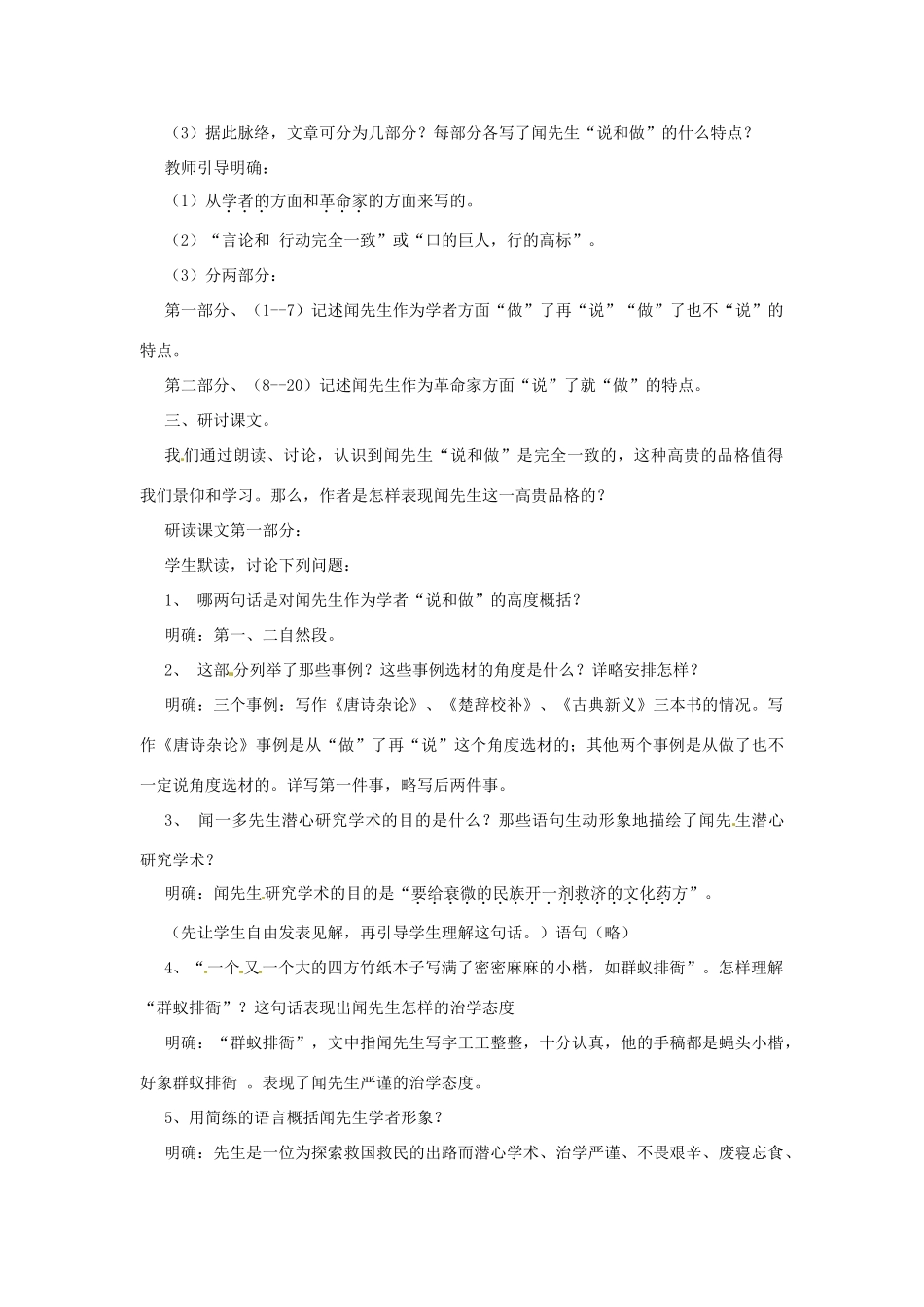 （3）据此脉络，文章可分为几部分？每部分各写了闻先生“说和做”的什么特点？

教师引导明确：

（1）从学者的方面和革命家的方面来写的。

（2）“言论和 行动完全一致”或“口的巨人，行的高标”。

（3）分两部分：

第一部分、（1--7）记述闻先生作为学者方面“做”了再“说”“做”了也不“说”的特点。

第二部分、（8--20）记述闻先生作为革命家方面“说”了就“做”的特点。

三、研讨课文。

我们通过朗读、讨论，认识到闻先生“说和做”是完全一致的，这种高贵的品格值得我们景仰和学习。那么，作者是怎样表现闻先生这一高贵品格的？

研读课文第一部分：

学生默读，讨论下列问题：

1、 哪两句话是对闻先生作为学者“说和做”的高度概括？

明确：第一、二自然段。

2、 这部分列举了那些事例？这些事例选材的角度是什么？详略安排怎样？

明确：三个事例：写作《唐诗杂论》、《楚辞校补》、《古典新义》三本书的情况。写作《唐诗杂论》事例是从“做”了再“说”这个角度选材的；其他两个事例是从做了也不一定说角度选材的。详写第一件事，略写后两件事。

3、 闻一多先生潜心研究学术的目的是什么？那些语句生动形象地描绘了闻先生潜心研究学术？

明确：闻先生研究学术的目的是“要给衰微的民族开一剂救济的文化药方”。

（先让学生自由发表见解，再引导学生理解这句话。）语句（略）

4、“一个又一个大的四方竹纸本子写满了密密麻麻的小楷，如群蚁排衙”。怎样理解“群蚁排衙”？这句话表现出闻先生怎样的治学态度

明确：“群蚁排衙”，文中指闻先生写字工工整整，十分认真，他的手稿都是蝇头小楷，好象群蚁排衙 。表现了闻先生严谨的治学态度。

5、用简练的语言概括闻先生学者形象？

明确：先生是一位为探索救国救民的出路而潜心学术、治学严谨、不畏艰辛、废寝忘食、